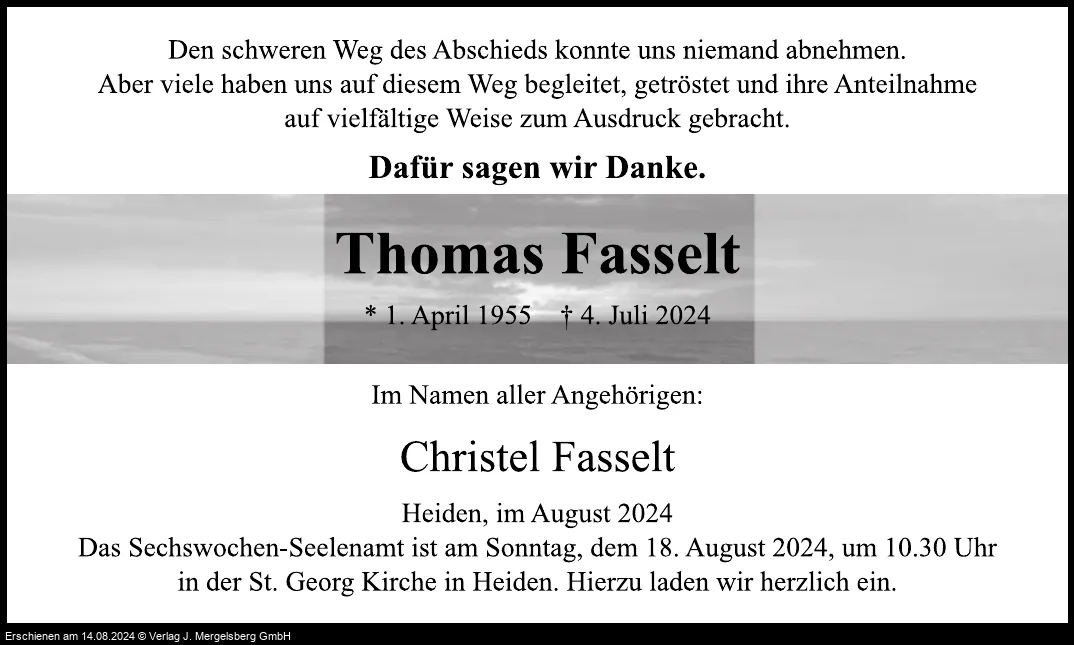 Den schweren Weg des Abschieds konnte uns niemand abnehmen.
Aber viele haben uns auf diesem Weg begleitet, getröstet und ihre Anteilnahme auf vielfältige Weise zum Ausdruck gebracht.

Dafür sagen wir Danke.

Thomas Fasselt

* 1. April 1955 † 4. Juli 2024

Im Namen aller Angehörigen:

Christel Fasselt

Heiden, im August 2024
Das Sechswochen-Seelenamt ist am Sonntag, dem 18. August 2024, um 10.30 Uhr in der St. Georg Kirche in Heiden. Hierzu laden wir herzlich ein.

Erschienen am 14.08.2024 © Verlag J. Mergelsberg GmbH